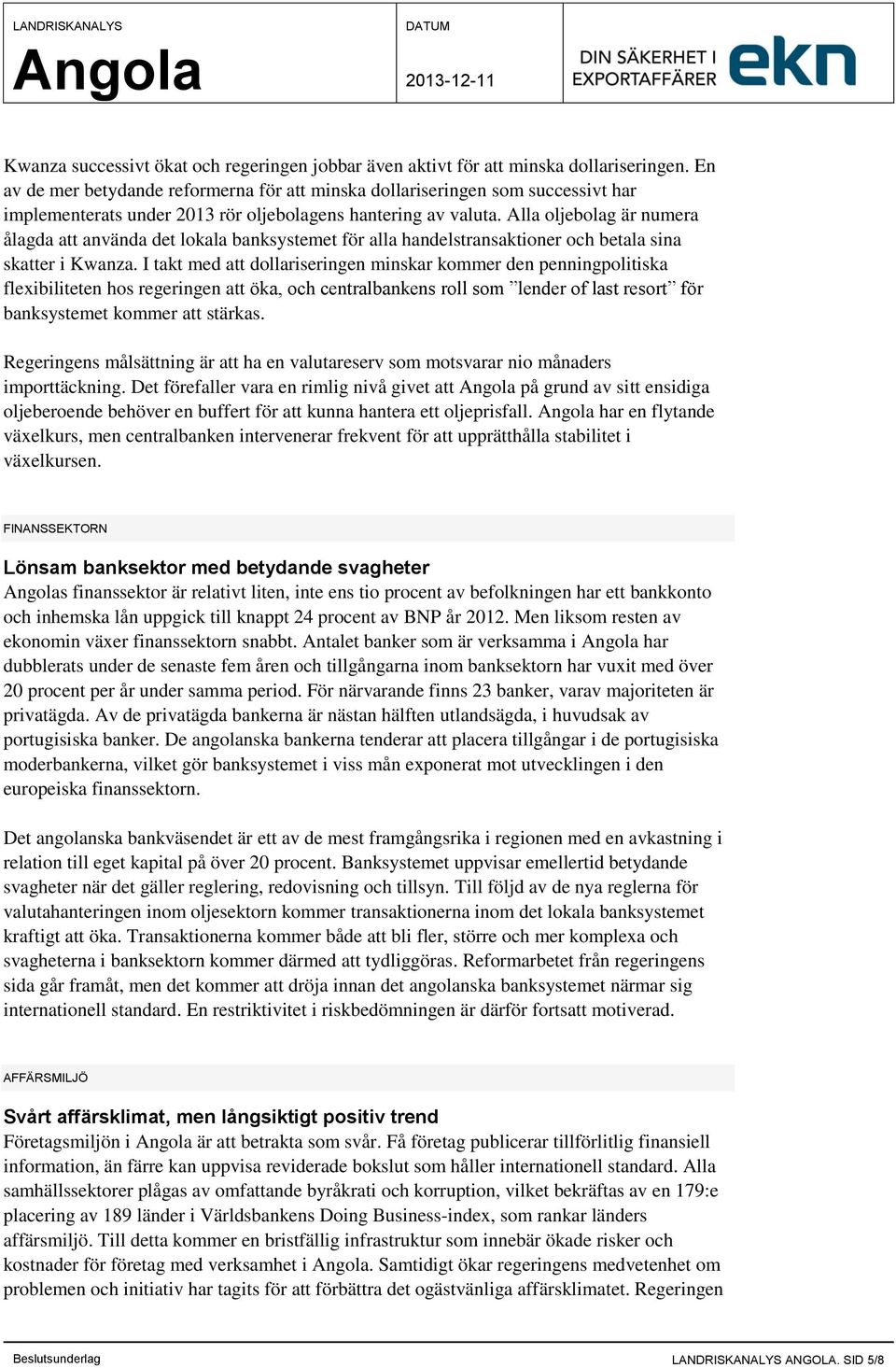 LANDRISKANALYS
Angola

DATUM
2013-12-11

DIN SÄKERHET I EXPORTAFFÄRER
ekn

Kwanza successivt ökat och regeringen jobbar även aktivt för att minska dollariseringen. En av de mer betydande reformerna för att minska dollariseringen som successivt har implementerats under 2013 rör oljebolagens hantering av valuta. Alla oljebolag är numera ålagda att använda det lokala banksystemet för alla handelstransaktioner och betala sina skatter i Kwanza. I takt med att dollariseringen minskar kommer den penningpolitiska flexibiliteten hos regeringen att öka, och centralbankens roll som ”lender of last resort” för banksystemet kommer att stärkas.

Regeringens målsättning är att ha en valutareserv som motsvarar nio månaders importtäckning. Det förefaller vara en rimlig nivå givet att Angola på grund av sitt ensidiga oljeberoende behöver en buffert för att kunna hantera ett oljeprisfall. Angola har en flytande växelkurs, men centralbanken intervenerar frekvent för att upprätthålla stabilitet i växelkursen.

FINANSSEKTORN

Lönsam banksektor med betydande svagheter
Angolas finanssektor är relativt liten, inte ens tio procent av befolkningen har ett bankkonto och inhemska lån uppgick till knappt 24 procent av BNP år 2012. Men liksom resten av ekonomin växer finanssektorn snabbt. Antalet banker som är verksamma i Angola har dubblerats under de senaste fem åren och tillgångarna inom banksektorn har vuxit med över 20 procent per år under samma period. För närvarande finns 23 banker, varav majoriteten är privatägda. Av de privatägda bankerna är nästan hälften utlandsägda, i huvudsak av portugisiska banker. De angolanska bankerna tenderar att placera tillgångar i de portugisiska moderbankerna, vilket gör banksystemet i viss mån exponerat mot utvecklingen i den europeiska finanssektorn.

Det angolanska bankväsendet är ett av de mest framgångsrika i regionen med en avkastning i relation till eget kapital på över 20 procent. Banksystemet uppvisar emellertid betydande svagheter när det gäller reglering, redovisning och tillsyn. Till följd av de nya reglerna för valutahanteringen inom oljesektorn kommer transaktionerna inom det lokala banksystemet kraftigt att öka. Transaktionerna kommer både att bli fler, större och mer komplexa och svagheterna i banksektorn kommer därmed att tydliggöras. Reformarbetet från regeringens sida går framåt, men det kommer att dröja innan det angolanska banksystemet närmar sig internationell standard. En restriktivitet i riskbedömningen är därför fortsatt motiverad.

AFFÄRSMILJÖ

Svårt affärsklimat, men långsiktigt positiv trend
Företagsmiljön i Angola är att betrakta som svår. Få företag publicerar tillförlitlig finansiell information, än färre kan uppvisa reviderade bokslut som håller internationell standard. Alla samhällssektorer plågas av omfattande byråkrati och korruption, vilket bekräftas av en 179:e placering av 189 länder i Världsbankens Doing Business-index, som rankar länders affärsmiljö. Till detta kommer en bristfällig infrastruktur som innebär ökade risker och kostnader för företag med verksamhet i Angola. Samtidigt ökar regeringens medvetenhet om problemen och initiativ har tagits för att förbättra det ogästvänliga affärsklimatet. Regeringen

Beslutsunderlag
LANDRISKANALYS ANGOLA. SID 5/8